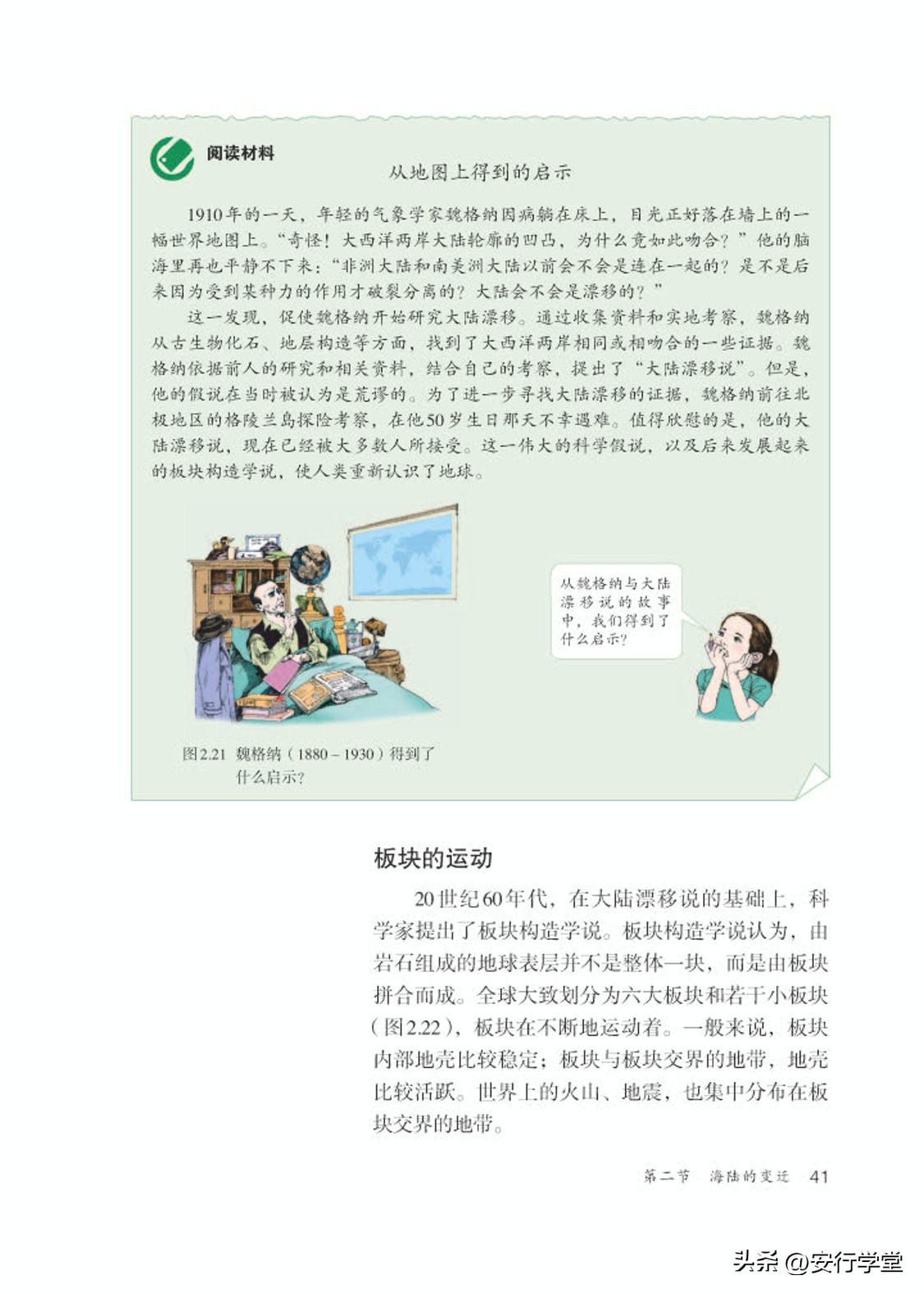 阅读材料

从地图上得到的启示

1910年的一天，年轻的气象学家魏格纳因病躺在床上，目光正好落在墙上的一幅世界地图上。“奇怪！大西洋两岸大陆轮廓的凹凸，为什么竟如此吻合？”他的脑海里再也平静不下来：“非洲大陆和南美洲大陆以前会不会是连在一起的？是不是后来因为受到某种力的作用才破裂分离的？大陆会不会是漂移的？”

这一发现，促使魏格纳开始研究大陆漂移。通过收集资料和实地考察，魏格纳从古生物化石、地层构造等方面，找到了大西洋两岸相同或相吻合的一些证据。魏格纳依据前人的研究和相关资料，结合自己的考察，提出了“大陆漂移说”。但是，他的假说在当时被认为是荒谬的。为了进一步寻找大陆漂移的证据，魏格纳前往北极地区的格陵兰岛探险考察，在他50岁生日那天不幸遇难。值得欣慰的是，他的大陆漂移说，现在已经被大多数人所接受。这一伟大的科学假说，以及后来发展起来的板块构造学说，使人类重新认识了地球。

从魏格纳与大陆漂移说的故事中，我们得到了什么启示？

图2.21 魏格纳（1880－1930）得到了什么启示？

板块的运动

20世纪60年代，在大陆漂移说的基础上，科学家提出了板块构造学说。板块构造学说认为，由岩石组成的地球表层并不是整体一块，而是由板块拼合而成。全球大致划分为六大板块和若干小板块（图2.22），板块在不断地运动着。一般来说，板块内部地壳比较稳定；板块与板块交界的地带，地壳比较活跃。世界上的火山、地震，也集中分布在板块交界的地带。

第二节 海陆的变迁 41

头条 @安行学堂